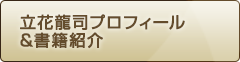 立花龍司プロフィール
&書籍紹介